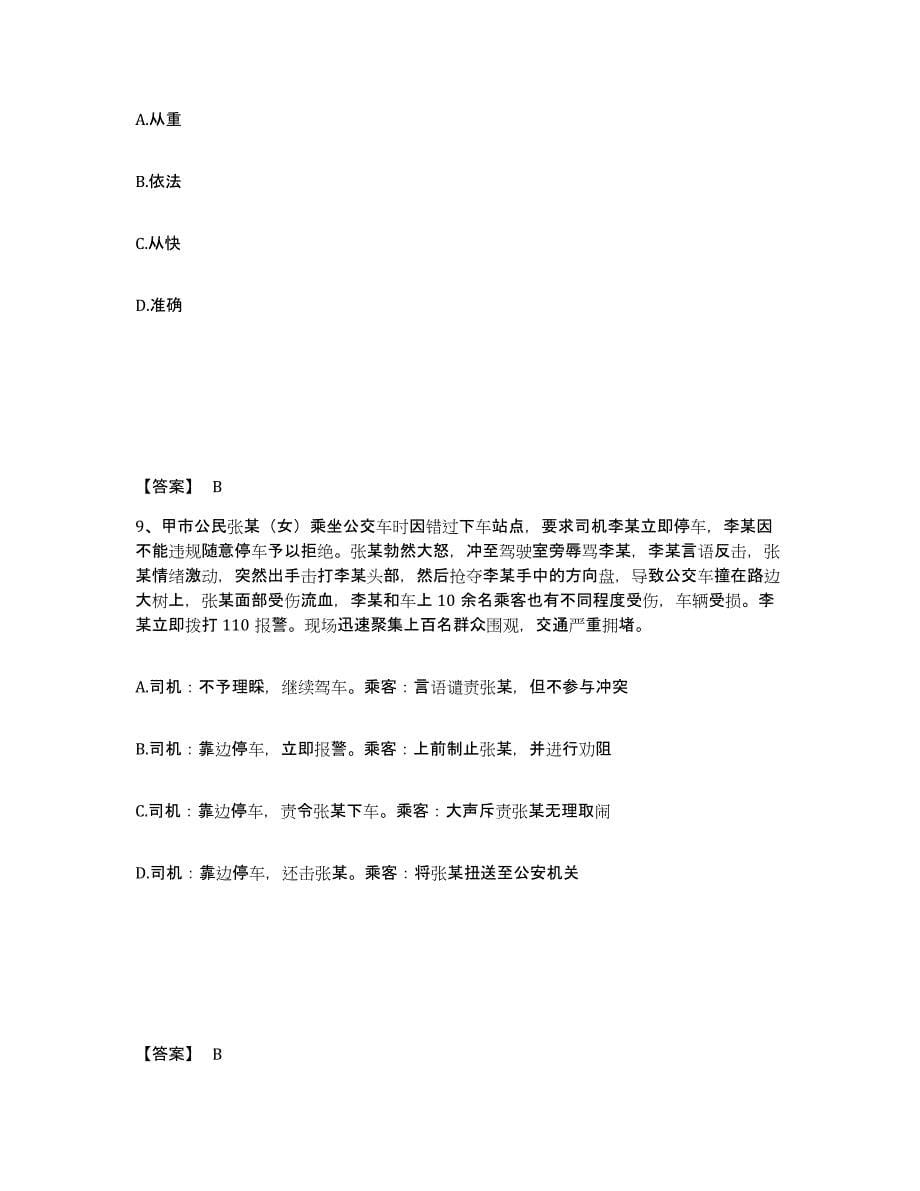 A.从重

B.依法

C.从快

D.准确

【答案】 B

9、甲市公民张某（女）乘坐公交车时因错过下车站点，要求司机李某立即停车，李某因不能违规随意停车予以拒绝。张某勃然大怒，冲至驾驶室旁辱骂李某，李某言语反击，张某情绪激动，突然出手击打李某头部，然后抢夺李某手中的方向盘，导致公交车撞在路边大树上，张某面部受伤流血，李某和车上 10 余名乘客也有不同程度受伤，车辆受损。李某立即拨打 110 报警。现场迅速聚集上百名群众围观，交通严重拥堵。

A.司机：不予理睬，继续驾车。乘客：言语谴责张某，但不参与冲突

B.司机：靠边停车，立即报警。乘客：上前制止张某，并进行劝阻

C.司机：靠边停车，责令张某下车。乘客：大声斥责张某无理取闹

D.司机：靠边停车，还击张某。乘客：将张某扭送至公安机关

【答案】 B